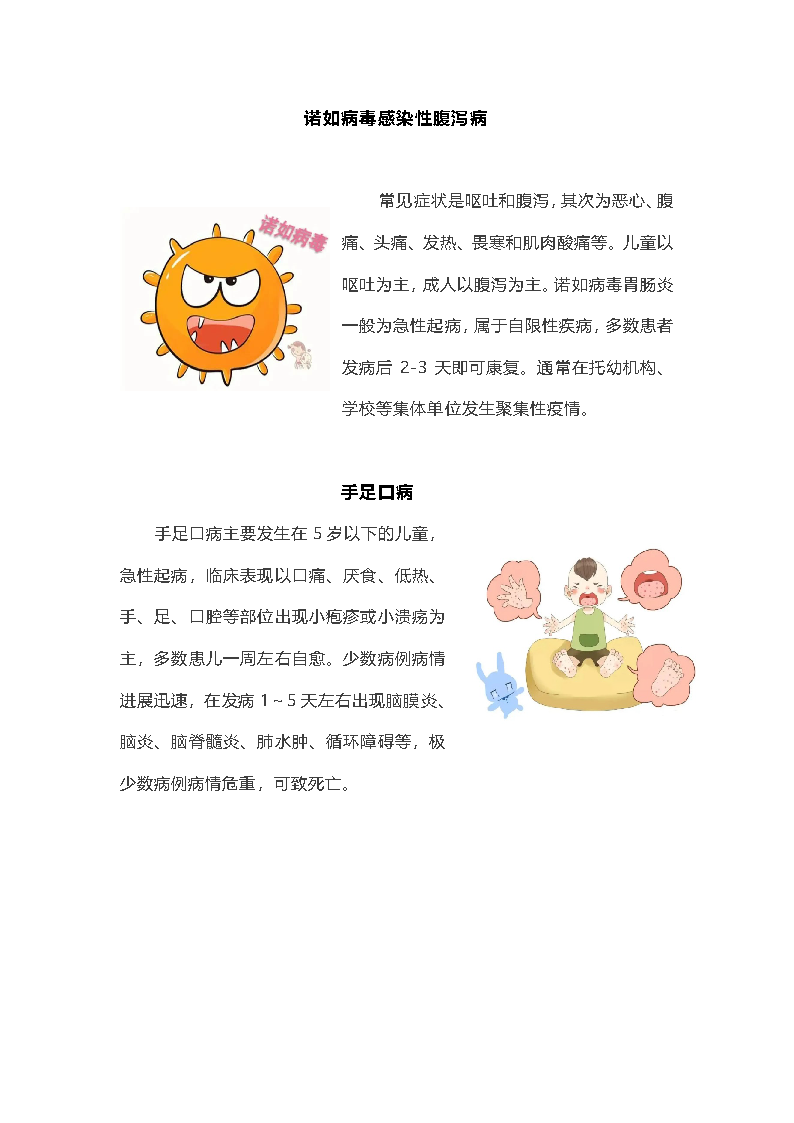 诺如病毒感染性腹泻病

诺如病毒

常见症状是呕吐和腹泻，其次为恶心、腹痛、头痛、发热、畏寒和肌肉酸痛等。儿童以呕吐为主，成人以腹泻为主。诺如病毒胃肠炎一般为急性起病，属于自限性疾病，多数患者发病后 2-3 天即可康复。通常在托幼机构、学校等集体单位发生聚集性疫情。

手足口病

手足口病主要发生在 5 岁以下的儿童，急性起病，临床表现以口痛、厌食、低热、手、足、口腔等部位出现小疱疹或小溃疡为主，多数患儿一周左右自愈。少数病例病情进展迅速，在发病 1～5 天左右出现脑膜炎、脑炎、脑脊髓炎、肺水肿、循环障碍等，极少数病例病情危重，可致死亡。